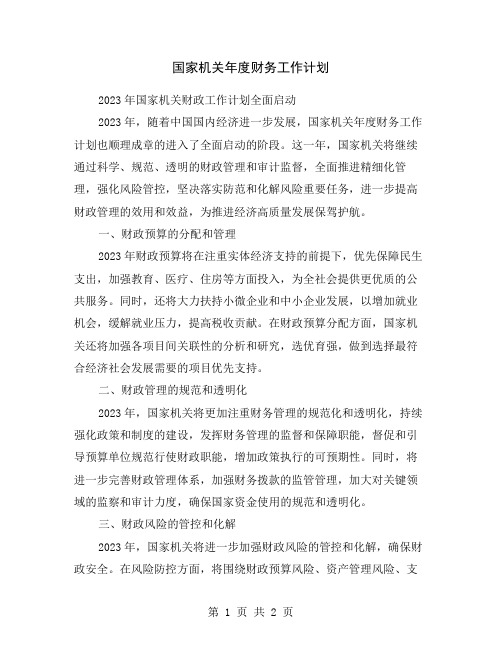 国家机关年度财务工作计划

2023年国家机关财政工作计划全面启动

2023年，随着中国国内经济进一步发展，国家机关年度财务工作计划也顺理成章的进入了全面启动的阶段。这一年，国家机关将继续通过科学、规范、透明的财政管理和审计监督，全面推进精细化管理，强化风险管控，坚决落实防范和化解风险重要任务，进一步提高财政管理的效用和效益，为推进经济高质量发展保驾护航。

一、财政预算的分配和管理

2023年财政预算将在注重实体经济支持的前提下，优先保障民生支出，加强教育、医疗、住房等方面投入，为全社会提供更优质的公共服务。同时，还将大力扶持小微企业和中小企业发展，以增加就业机会，缓解就业压力，提高税收贡献。在财政预算分配方面，国家机关还将加强各项目间关联性的分析和研究，选优育强，做到选择最符合经济社会发展需要的项目优先支持。

二、财政管理的规范和透明化

2023年，国家机关将更加注重财务管理的规范化和透明化，持续强化政策和制度的建设，发挥财务管理的监督和保障职能，督促和引导预算单位规范行使财政职能，增加政策执行的可预期性。同时，将进一步完善财政管理体系，加强财务拨款的监管管理，加大对关键领域的监察和审计力度，确保国家资金使用的规范和透明化。

三、财政风险的管控和化解

2023年，国家机关将进一步加强财政风险的管控和化解，确保财政安全。在风险防控方面，将围绕财政预算风险、资产管理风险、支

第 1 页 共 2 页